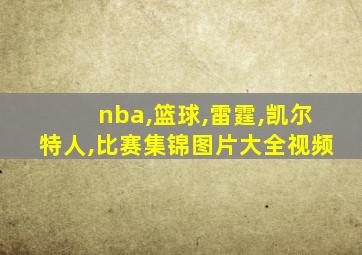 nba,篮球,雷霆,凯尔特人,比赛集锦图片大全视频